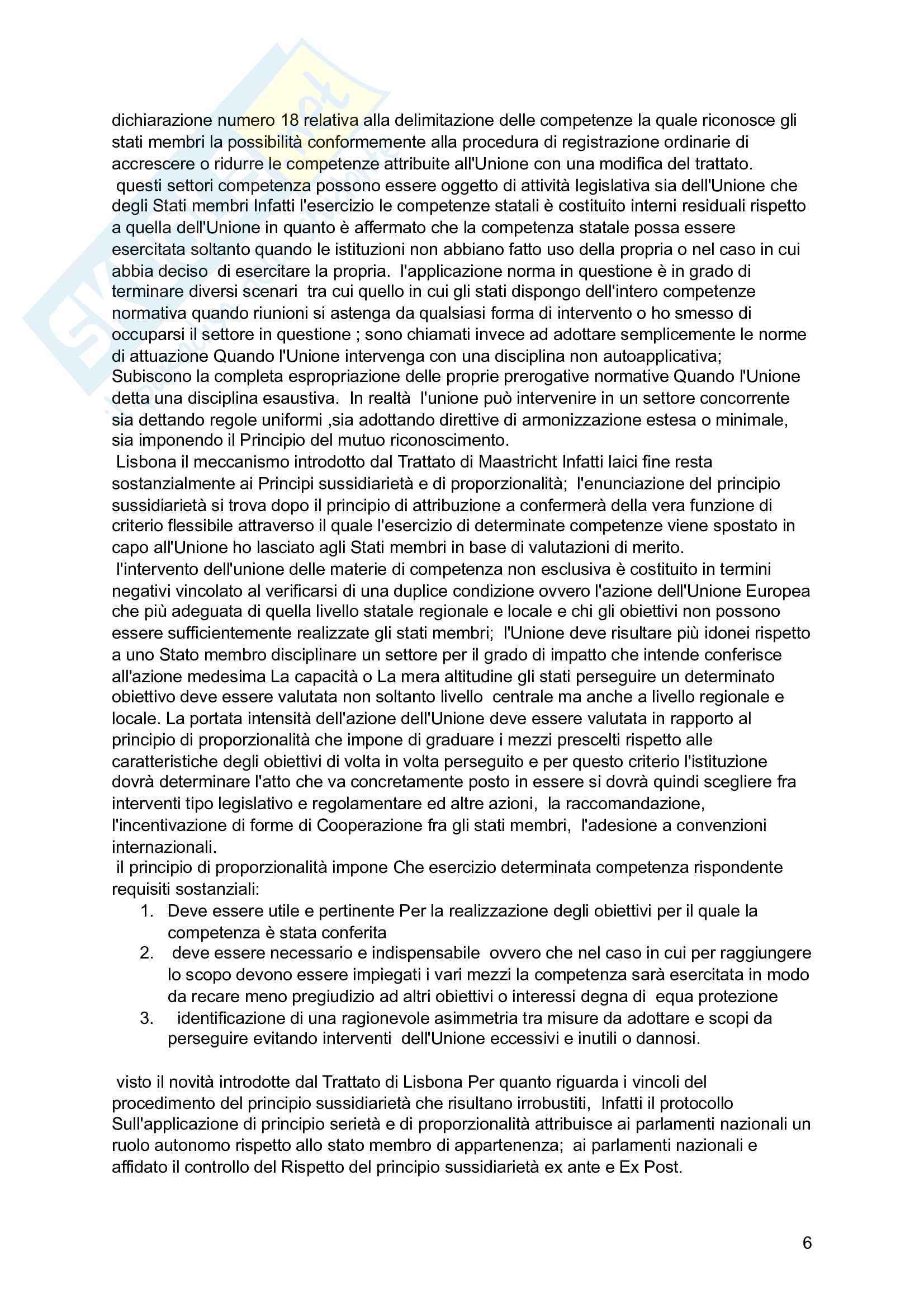 dichiarazione numero 18 relativa alla delimitazione delle competenze la quale riconosce gli stati membri la possibilità conformemente alla procedura di registrazione ordinarie di accrescere o ridurre le competenze attribuite all'Unione con una modifica del trattato.
questi settori competenza possono essere oggetto di attività legislativa sia dell'Unione che degli Stati membri Infatti l'esercizio le competenze statali è costituito interni residuali rispetto a quella dell'Unione in quanto è affermato che la competenza statale possa essere esercitata soltanto quando le istituzioni non abbiano fatto uso della propria o nel caso in cui abbia deciso di esercitare la propria. l'applicazione norma in questione è in grado di terminare diversi scenari tra cui quello in cui gli stati dispongo dell'intero competenze normativa quando riunioni si astenga da qualsiasi forma di intervento o ho smesso di occuparsi il settore in questione ; sono chiamati invece ad adottare semplicemente le norme di attuazione Quando l'Unione intervenga con una disciplina non autoapplicativa; Subiscono la completa espropriazione delle proprie prerogative normative Quando l'Unione detta una disciplina esaustiva. In realtà l'unione può intervenire in un settore concorrente sia dettando regole uniformi ,sia adottando direttive di armonizzazione estesa o minimale, sia imponendo il Principio del mutuo riconoscimento.
Lisbona il meccanismo introdotto dal Trattato di Maastricht Infatti laici fine resta sostanzialmente ai Principi sussidiarietà e di proporzionalità; l'enunciazione del principio sussidiarietà si trova dopo il principio di attribuzione a confermerà della vera funzione di criterio flessibile attraverso il quale l'esercizio di determinate competenze viene spostato in capo all'Unione ho lasciato agli Stati membri in base di valutazioni di merito.
l'intervento dell'unione delle materie di competenza non esclusiva è costituito in termini negativi vincolato al verificarsi di una duplice condizione ovvero l'azione dell'Unione Europea che più adeguata di quella livello statale regionale e locale e chi gli obiettivi non possono essere sufficientemente realizzate gli stati membri; l'Unione deve risultare più idonei rispetto a uno Stato membro disciplinare un settore per il grado di impatto che intende conferisce all'azione medesima La capacità o La mera altitudine gli stati perseguire un determinato obiettivo deve essere valutata non soltanto livello centrale ma anche a livello regionale e locale. La portata intensità dell'azione dell'Unione deve essere valutata in rapporto al principio di proporzionalità che impone di graduare i mezzi prescelti rispetto alle caratteristiche degli obiettivi di volta in volta perseguito e per questo criterio l'istituzione dovrà determinare l'atto che va concretamente posto in essere si dovrà quindi scegliere fra interventi tipo legislativo e regolamentare ed altre azioni, la raccomandazione, l'incentivazione di forme di Cooperazione fra gli stati membri, l'adesione a convenzioni internazionali.
il principio di proporzionalità impone Che esercizio determinata competenza rispondente requisiti sostanziali:
1. Deve essere utile e pertinente Per la realizzazione degli obiettivi per il quale la competenza è stata conferita
2. deve essere necessario e indispensabile ovvero che nel caso in cui per raggiungere lo scopo devono essere impiegati i vari mezzi la competenza sarà esercitata in modo da recare meno pregiudizio ad altri obiettivi o interessi degna di equa protezione
3. identificazione di una ragionevole asimmetria tra misure da adottare e scopi da perseguire evitando interventi dell'Unione eccessivi e inutili o dannosi.

visto il novità introdotte dal Trattato di Lisbona Per quanto riguarda i vincoli del procedimento del principio sussidiarietà che risultano irrobustiti, Infatti il protocollo Sull'applicazione di principio serietà e di proporzionalità attribuisce ai parlamenti nazionali un ruolo autonomo rispetto allo stato membro di appartenenza; ai parlamenti nazionali e affidato il controllo del Rispetto del principio sussidiarietà ex ante e Ex Post.

6